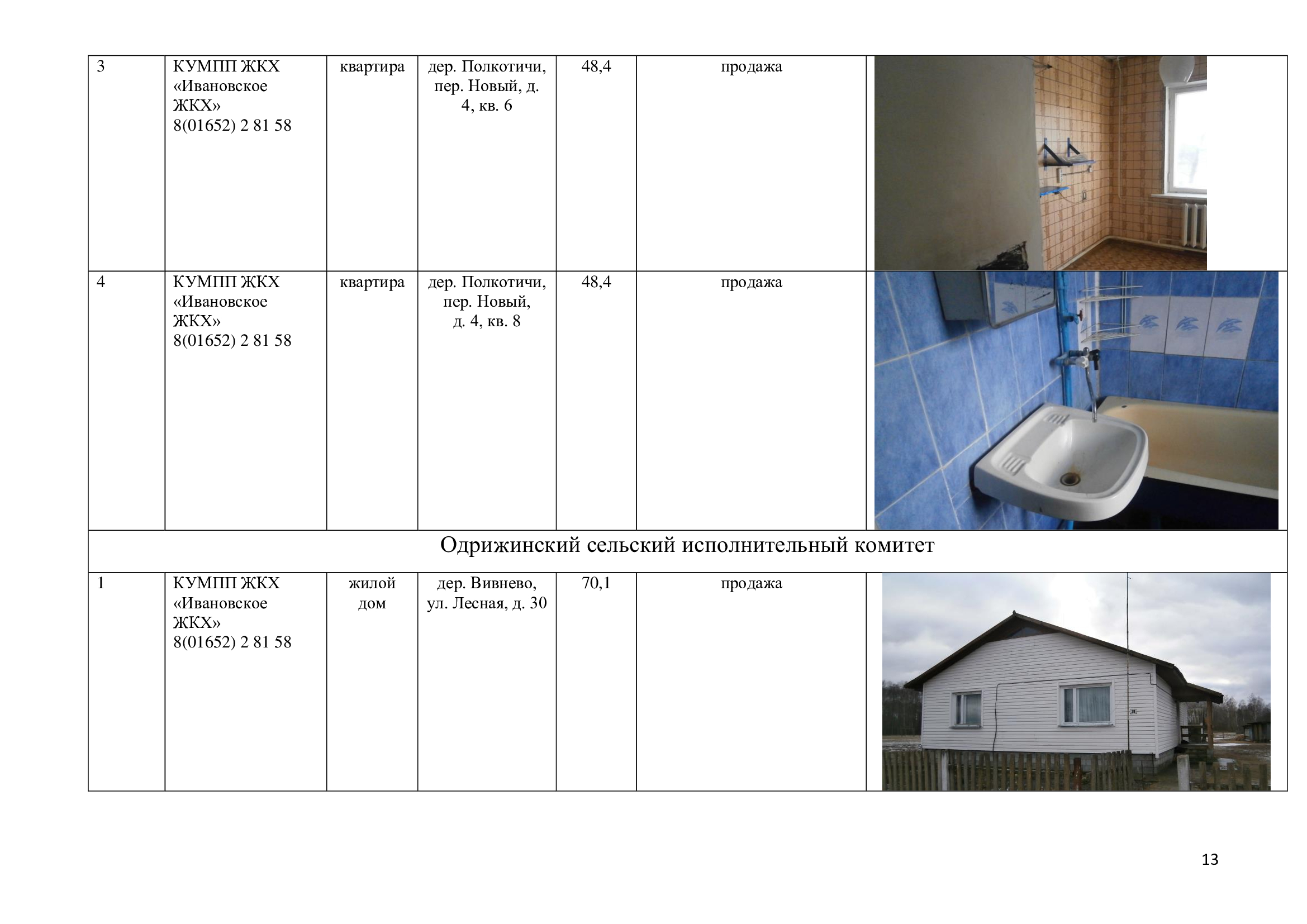 | 3 | КУМПП ЖКХ «Ивановское ЖКХ» 8(01652) 2 81 58 | квартира | дер. Полкотичи, пер. Новый, д. 4, кв. 6 | 48,4 | продажа | |
|---|---|---|---|---|---|---|
| 4 | КУМПП ЖКХ «Ивановское ЖКХ» 8(01652) 2 81 58 | квартира | дер. Полкотичи, пер. Новый, д. 4, кв. 8 | 48,4 | продажа | |
| Одрижинский сельский исполнительный комитет | | | | | | |
| 1 | КУМПП ЖКХ «Ивановское ЖКХ» 8(01652) 2 81 58 | жилой дом | дер. Вивнево, ул. Лесная, д. 30 | 70,1 | продажа | |

13